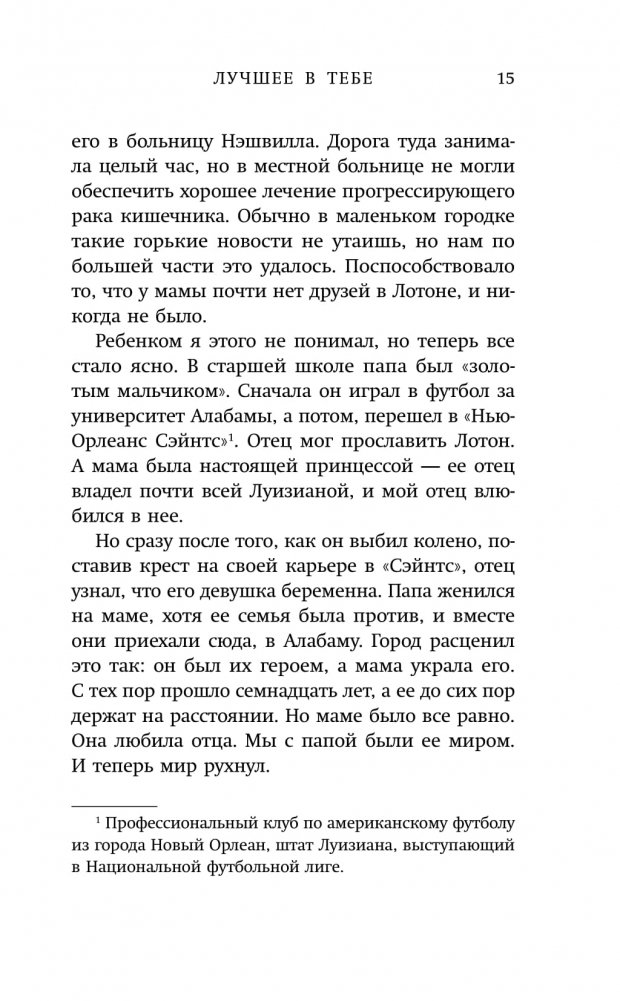 ЛУЧШЕЕ В ТЕБЕ 15

его в больницу Нэшвилла. Дорога туда занимала целый час, но в местной больнице не могли обеспечить хорошее лечение прогрессирующего рака кишечника. Обычно в маленьком городке такие горькие новости не утаишь, но нам по большей части это удалось. Поспособствовало то, что у мамы почти нет друзей в Лотоне, и никогда не было.

Ребенком я этого не понимал, но теперь все стало ясно. В старшей школе папа был «золотым мальчиком». Сначала он играл в футбол за университет Алабамы, а потом, перешел в «Нью-Орлеанс Сэйнтс»$^1$. Отец мог прославить Лотон. А мама была настоящей принцессой — ее отец владел почти всей Луизианой, и мой отец влюбился в нее.

Но сразу после того, как он выбил колено, поставив крест на своей карьере в «Сэйнтс», отец узнал, что его девушка беременна. Папа женился на маме, хотя ее семья была против, и вместе они приехали сюда, в Алабаму. Город расценил это так: он был их героем, а мама украла его. С тех пор прошло семнадцать лет, а ее до сих пор держат на расстоянии. Но маме было все равно. Она любила отца. Мы с папой были ее миром. И теперь мир рухнул.

$^1$ Профессиональный клуб по американскому футболу из города Новый Орлеан, штат Луизиана, выступающий в Национальной футбольной лиге.